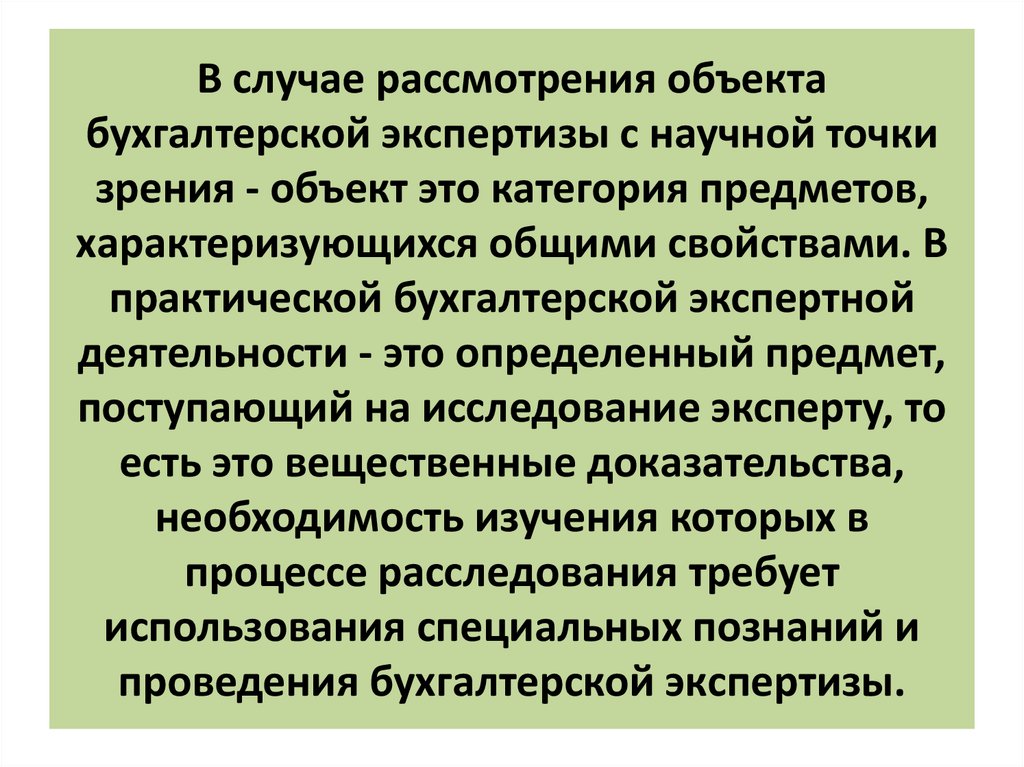 В случае рассмотрения объекта бухгалтерской экспертизы с научной точки зрения - объект это категория предметов, характеризующихся общими свойствами. В практической бухгалтерской экспертной деятельности - это определенный предмет, поступающий на исследование эксперту, то есть это вещественные доказательства, необходимость изучения которых в процессе расследования требует использования специальных познаний и проведения бухгалтерской экспертизы.